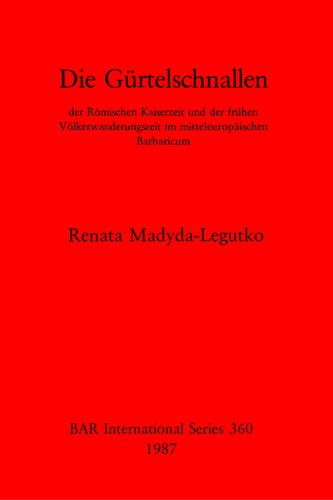 Die Gürtelschnallen

der Römischen Kaiserzeit und der frühen Völkerwanderungszeit im mitteleuropäischen Barbaricum

Renata Madyda-Legutko

BAR International Series 360
1987